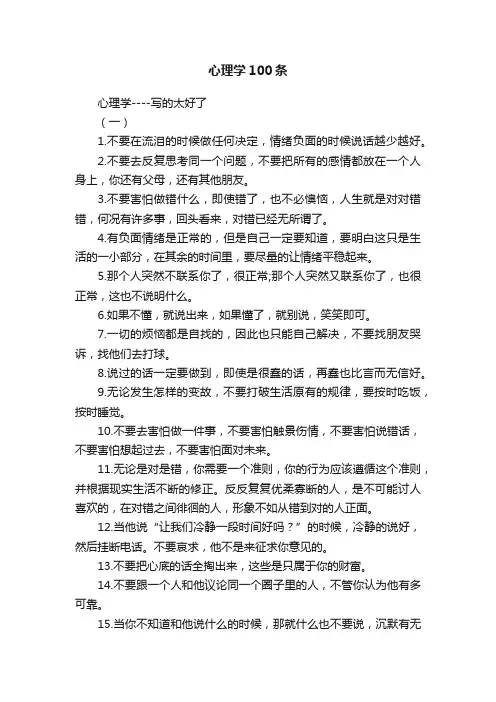 心理学100条

心理学----写的太好了

（一）

1.不要在流泪的时候做任何决定，情绪负面的时候说话越少越好。

2.不要去反复思考同一个问题，不要把所有的感情都放在一个人身上，你还有父母，还有其他朋友。

3.不要害怕做错什么，即使错了，也不必懊恼，人生就是对对错错，何况有许多事，回头看来，对错已经无所谓了。

4.有负面情绪是正常的，但是自己一定要知道，要明白这只是生活的一小部分，在其余的时间里，要尽量的让情绪平稳起来。

5.那个人突然不联系你了，很正常;那个人突然又联系你了，也很正常，这也不说明什么。

6.如果不懂，就说出来，如果懂了，就别说，笑笑即可。

7.一切的烦恼都是自找的，因此也只能自己解决，不要找朋友哭诉，找他们去打球。

8.说过的话一定要做到，即使是很蠢的话，再蠢也比言而无信好。

9.无论发生怎样的变故，不要打破生活原有的规律，要按时吃饭，按时睡觉。

10.不要去害怕做一件事，不要害怕触景伤情，不要害怕说错话，不要害怕想起过去，不要害怕面对未来。

11.无论是对是错，你需要一个准则，你的行为应该遵循这个准则，并根据现实生活不断的修正。反反复复优柔寡断的人，是不可能讨人喜欢的，在对错之间徘徊的人，形象不如从错到对的人正面。

12.当他说“让我们冷静一段时间好吗？”的时候，冷静的说好，然后挂断电话。不要哀求，他不是来征求你意见的。

13.不要把心底的话全掏出来，这些是只属于你的财富。

14.不要跟一个人和他议论同一个圈子里的人，不管你认为他有多可靠。

15.当你不知道和他说什么的时候，那就什么也不要说，沉默有无